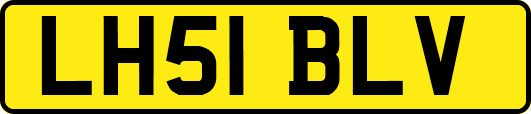 LH51 BLV